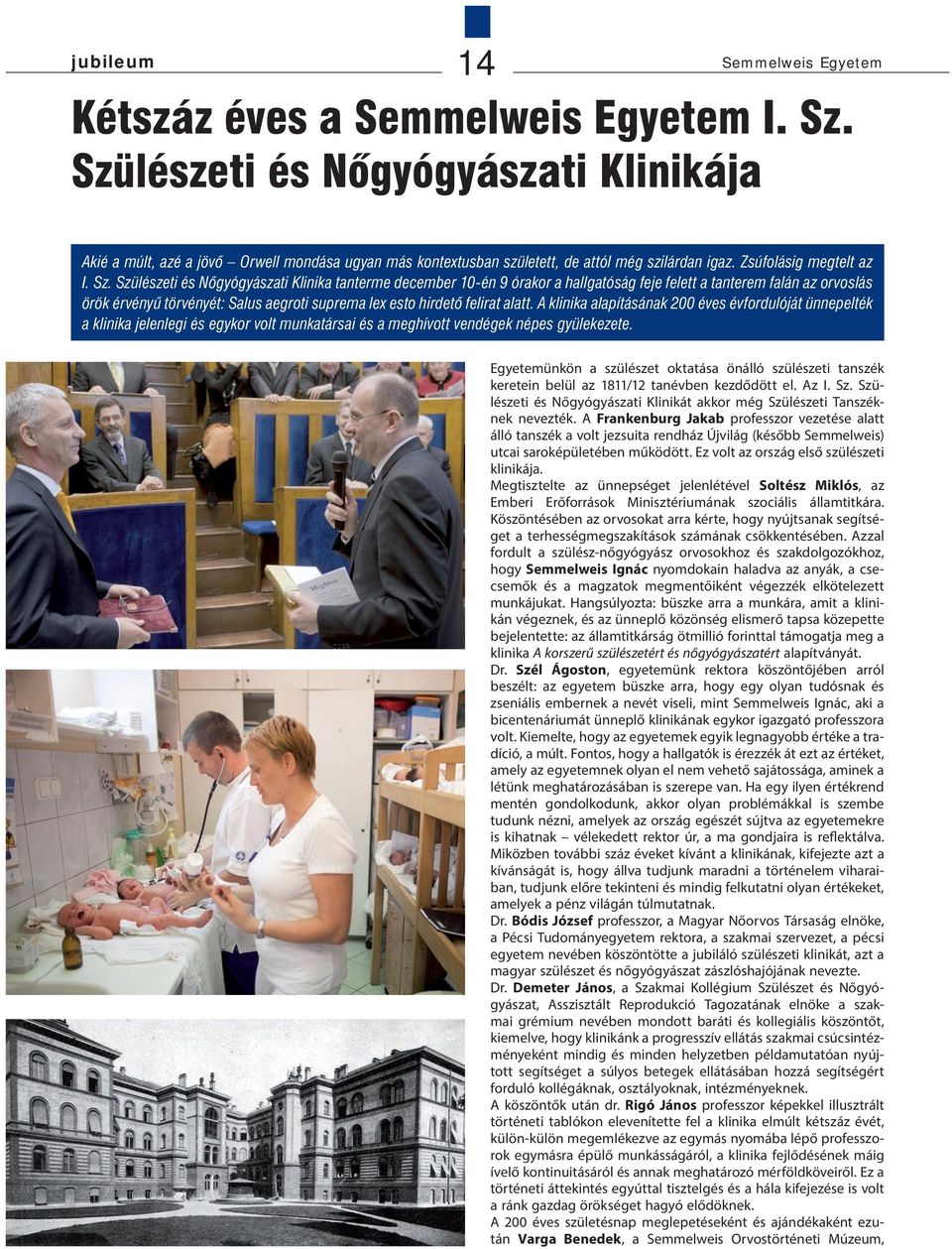 jubileum

14

Semmelweis Egyetem

Kétszáz éves a Semmelweis Egyetem I. Sz. Szülészeti és Nőgyógyászati Klinikája

Akié a múlt, azé a jövő – Orwell mondása ugyan más kontextusban született, de attól még szilárdan igaz. Zsúfolásig megtelt az I. Sz. Szülészeti és Nőgyógyászati Klinika tanterme december 10-én 9 órakor a hallgatóság feje felett a tanterem falán az orvoslás örök érvényű törvényét: Salus aegroti suprema lex esto hirdető felirat alatt. A klinika alapításának 200 éves évfordulóját ünnepelték a klinika jelenlegi és egykor volt munkatársai és a meghívott vendégek népes gyülekezete.

Meghívó

Egyetemünkön a szülészet oktatása önálló szülészeti tanszék keretein belül az 1811/12 tanévben kezdődött el. Az I. Sz. Szülészeti és Nőgyógyászati Klinikát akkor még Szülészeti Tanszéknek nevezték. A Frankenburg Jakab professzor vezetése alatt álló tanszék a volt jezsuita rendház Újvilág (később Semmelweis) utcai saroképületében működött. Ez volt az ország első szülészeti klinikája.
Megtisztelte az ünnepséget jelenlétével Soltész Miklós, az Emberi Erőforrások Minisztériumának szociális államtitkára. Köszöntésében az orvosokat arra kérte, hogy nyújtsanak segítséget a terhességmegszakítások számának csökkentésében. Azzal fordult a szülész-nőgyógyász orvosokhoz és szakdolgozókhoz, hogy Semmelweis Ignác nyomdokain haladva az anyák, a csecsemők és a magzatok megmentőiként végezzék elkötelezett munkájukat. Hangsúlyozta: büszke arra a munkára, amit a klinikán végeznek, és az ünneplő közönség elismerő tapsa közepette bejelentette: az államtitkárság ötmillió forinttal támogatja meg a klinika A korszerű szülészetért és nőgyógyászatért alapítványát.
Dr. Szél Ágoston, egyetemünk rektora köszöntőjében arról beszélt: az egyetem büszke arra, hogy egy olyan tudósnak és zseniális embernek a nevét viseli, mint Semmelweis Ignác, aki a bicentenáriumát ünneplő klinikának egykor igazgató professzora volt. Kiemelte, hogy az egyetemek egyik legnagyobb értéke a tradíció, a múlt. Fontos, hogy a hallgatók is érezzék át ezt az értéket, amely az egyetemnek olyan el nem vehető sajátossága, aminek a létünk meghatározásában is szerepe van. Ha egy ilyen értékrend mentén gondolkodunk, akkor olyan problémákkal is szembe tudunk nézni, amelyek az ország egészét sújtva az egyetemekre is kihatnak – vélekedett rektor úr, a ma gondjaira is reflektálva. Miközben további száz éveket kívánt a klinikának, kifejezte azt a kívánságát is, hogy állva tudjunk maradni a történelem viharaiban, tudjunk előre tekinteni és mindig felkutatni olyan értékeket, amelyek a pénz világán túlmutatnak.
Dr. Bódis József professzor, a Magyar Nőorvos Társaság elnöke, a Pécsi Tudományegyetem rektora, a szakmai szervezet, a pécsi egyetem nevében köszöntötte a jubiláló szülészeti klinikát, azt a magyar szülészet és nőgyógyászat zászlóshajójának nevezte.
Dr. Demeter János, a Szakmai Kollégium Szülészet és Nőgyógyászat, Asszisztált Reprodukció Tagozatának elnöke a szakmai grémium nevében mondott baráti és kollegiális köszöntőt, kiemelve, hogy klinikánk a progresszív ellátás szakmai csúcsintézményeként mindig és minden helyzetben példamutatóan nyújtott segítséget a súlyos betegek ellátásában hozzá segítségért forduló kollégáknak, osztályoknak, intézményeknek.
A köszöntők után dr. Rigó János professzor képekkel illusztrált történeti tablókon elevenítette fel a klinika elmúlt kétszáz évét, külön-külön megemlékezve az egymás nyomába lépő professzorok egymásra épülő munkásságáról, a klinika fejlődésének máig ívelő kontinuitásáról és annak meghatározó mérföldköveiről. Ez a történeti áttekintés egyúttal tisztelgés és a hála kifejezése is volt a ránk gazdag örökséget hagyó elődöknek.
A 200 éves születésnap meglepetéseként és ajándékaként ezután Varga Benedek, a Semmelweis Orvostörténeti Múzeum,